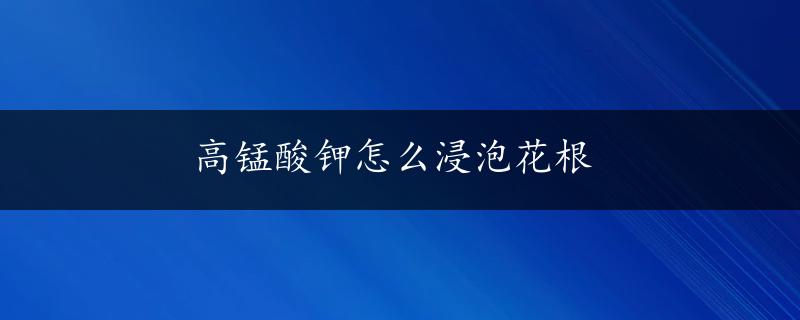 高锰酸钾怎么浸泡花根